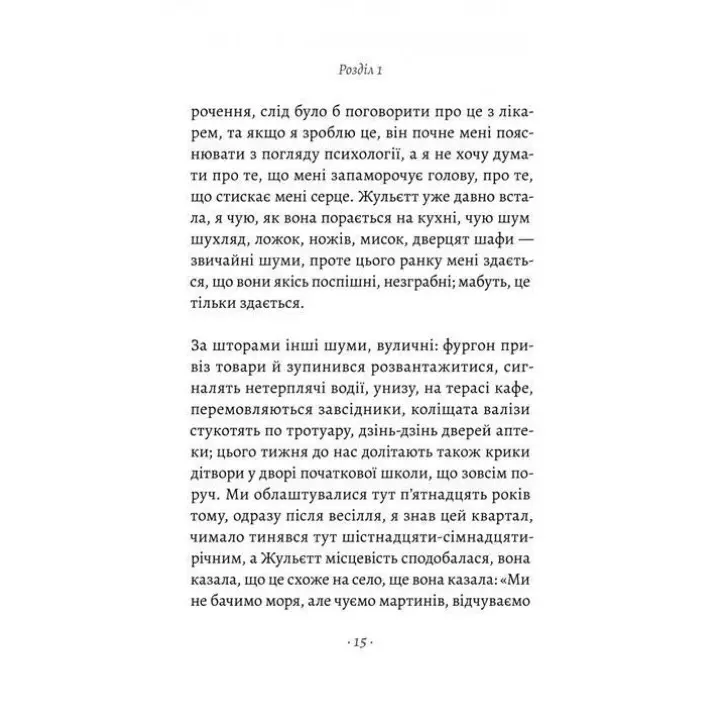 Розділ 1

рочення, слід було б поговорити про це з лікарем, та якщо я зроблю це, він почне мені пояснювати з погляду психології, а я не хочу думати про те, що мені запаморочує голову, про те, що стискає мені серце. Жульєтт уже давно встала, я чую, як вона порається на кухні, чую шум шухляд, ложок, ножів, мисок, дверцят шафи — звичайні шуми, проте цього ранку мені здається, що вони якісь поспішні, незграбні; мабуть, це тільки здається.

За шторами інші шуми, вуличні: фургон привіз товари й зупинився розвантажитися, сигналять нетерплячі водії, унизу, на терасі кафе, перемовляються завсідники, коліщата валізи стукотять по тротуару, дзінь-дзінь дверей аптеки; цього тижня до нас долітають також крики дітвори у дворі початкової школи, що зовсім поруч. Ми облаштувалися тут п'ятнадцять років тому, одразу після весілля, я знав цей квартал, чимало тинявся тут шістнадцяти-сімнадцятирічним, а Жульєтт місцевість сподобалася, вона казала, що це схоже на село, ще вона казала: «Ми не бачимо моря, але чуємо мартинів, відчуваємо

· 15 ·